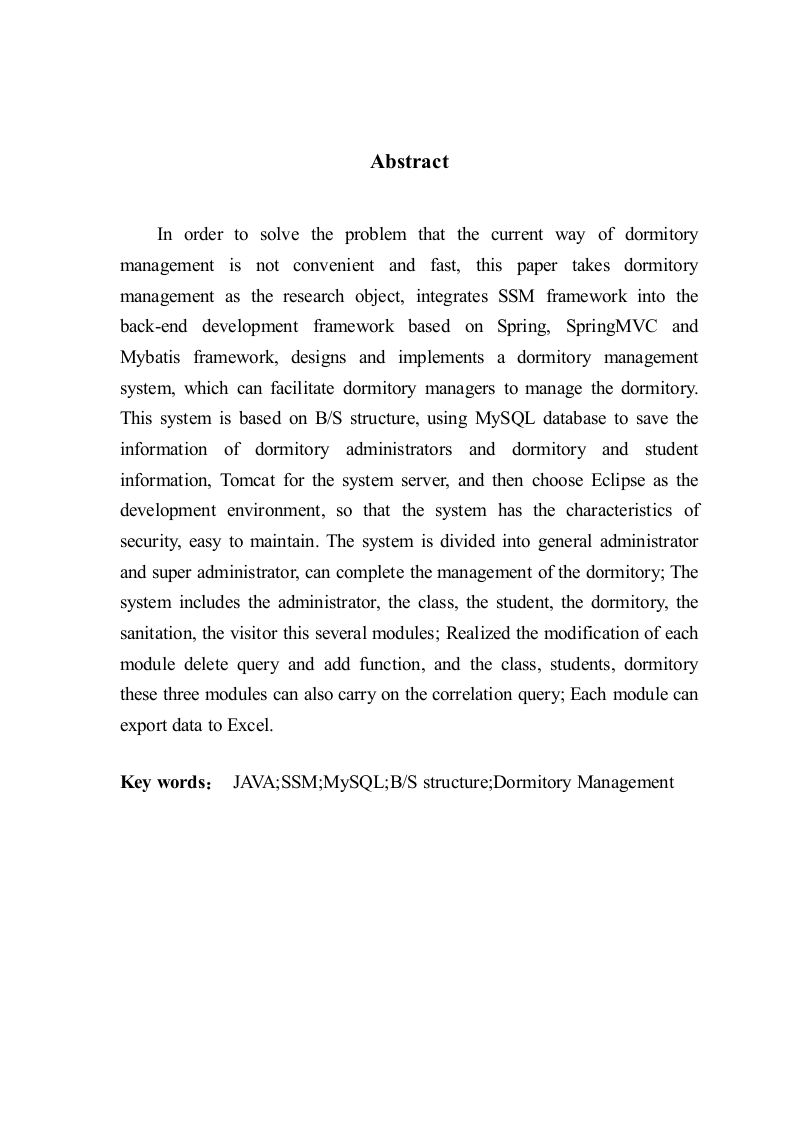 Abstract

In order to solve the problem that the current way of dormitory management is not convenient and fast, this paper takes dormitory management as the research object, integrates SSM framework into the back-end development framework based on Spring, SpringMVC and Mybatis framework, designs and implements a dormitory management system, which can facilitate dormitory managers to manage the dormitory. This system is based on B/S structure, using MySQL database to save the information of dormitory administrators and dormitory and student information, Tomcat for the system server, and then choose Eclipse as the development environment, so that the system has the characteristics of security, easy to maintain. The system is divided into general administrator and super administrator, can complete the management of the dormitory; The system includes the administrator, the class, the student, the dormitory, the sanitation, the visitor this several modules; Realized the modification of each module delete query and add function, and the class, students, dormitory these three modules can also carry on the correlation query; Each module can export data to Excel.

Key words： JAVA;SSM;MySQL;B/S structure;Dormitory Management